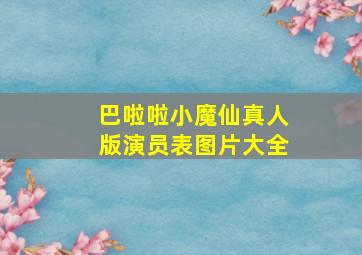 巴啦啦小魔仙真人版演员表图片大全